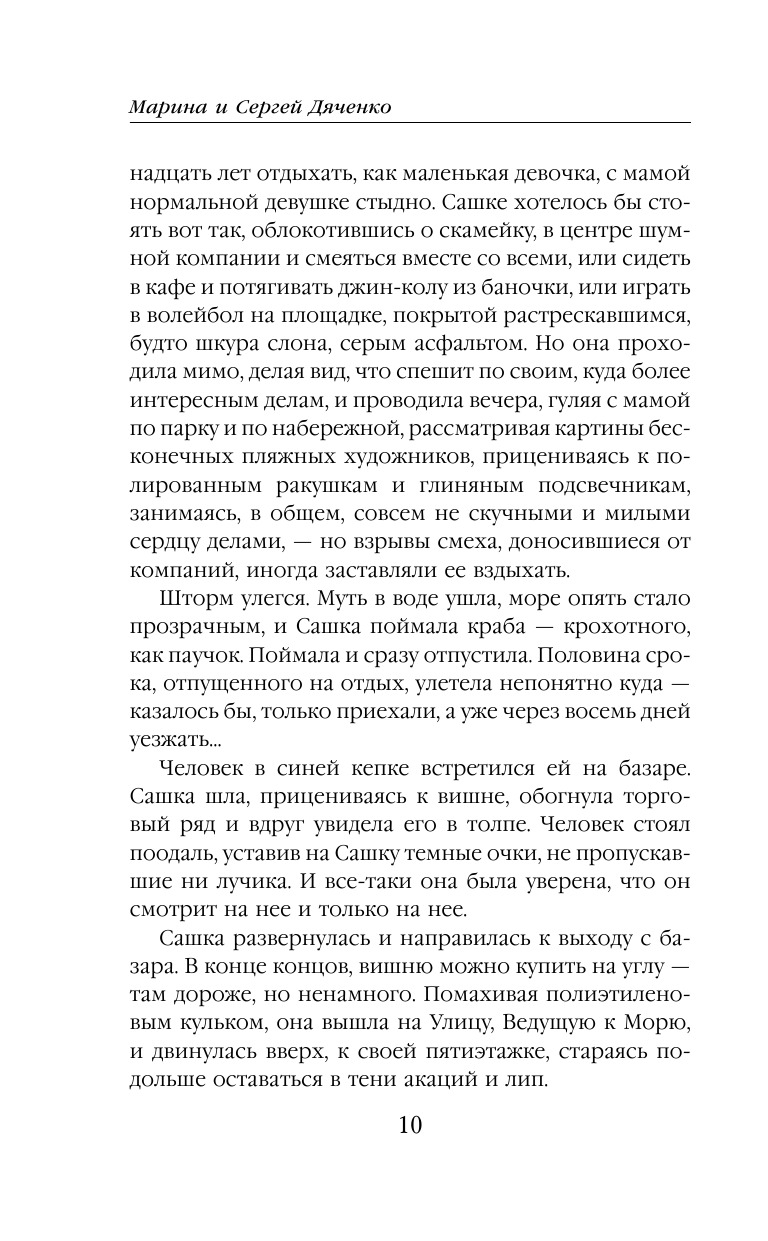 Марина и Сергей Дяченко

надцать лет отдыхать, как маленькая девочка, с мамой нормальной девушке стыдно. Сашке хотелось бы стоять вот так, облокотившись о скамейку, в центре шумной компании и смеяться вместе со всеми, или сидеть в кафе и потягивать джин-колу из баночки, или играть в волейбол на площадке, покрытой растрескавшимся, будто шкура слона, серым асфальтом. Но она проходила мимо, делая вид, что спешит по своим, куда более интересным делам, и проводила вечера, гуляя с мамой по парку и по набережной, рассматривая картины бесконечных пляжных художников, прицениваясь к полированным ракушкам и глиняным подсвечникам, занимаясь, в общем, совсем не скучными и милыми сердцу делами, — но взрывы смеха, доносившиеся от компаний, иногда заставляли ее вздыхать.

Шторм улегся. Муть в воде ушла, море опять стало прозрачным, и Сашка поймала краба — крохотного, как паучок. Поймала и сразу отпустила. Половина срока, отпущенного на отдых, улетела непонятно куда — казалось бы, только приехали, а уже через восемь дней уезжать...

Человек в синей кепке встретился ей на базаре. Сашка шла, прицениваясь к вишне, обогнула торговый ряд и вдруг увидела его в толпе. Человек стоял поодаль, уставив на Сашку темные очки, не пропускавшие ни лучика. И все-таки она была уверена, что он смотрит на нее и только на нее.

Сашка развернулась и направилась к выходу с базара. В конце концов, вишню можно купить на углу — там дороже, но ненамного. Помахивая полиэтиленовым кульком, она вышла на Улицу, Ведущую к Морю, и двинулась вверх, к своей пятиэтажке, стараясь подольше оставаться в тени акаций и лип.

10